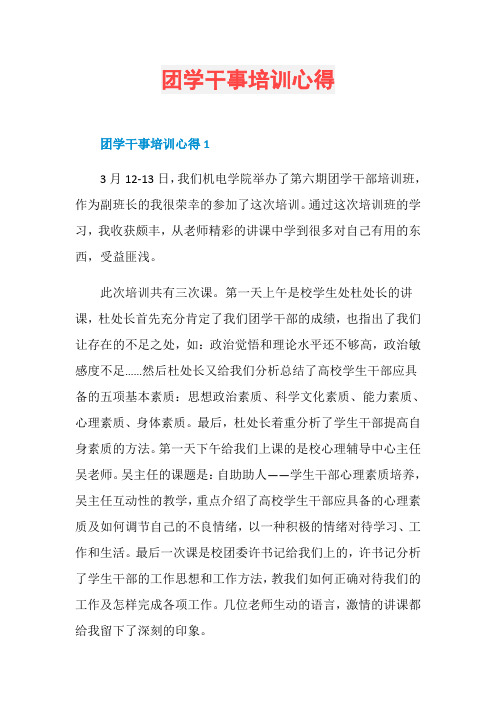 团学干事培训心得

团学干事培训心得 1

3 月 12-13 日，我们机电学院举办了第六期团学干部培训班，作为副班长的我很荣幸的参加了这次培训。通过这次培训班的学习，我收获颇丰，从老师精彩的讲课中学到很多对自己有用的东西，受益匪浅。

此次培训共有三次课。第一天上午是校学生处杜处长的讲课，杜处长首先充分肯定了我们团学干部的成绩，也指出了我们让存在的不足之处，如：政治觉悟和理论水平还不够高，政治敏感度不足......然后杜处长又给我们分析总结了高校学生干部应具备的五项基本素质：思想政治素质、科学文化素质、能力素质、心理素质、身体素质。最后，杜处长着重分析了学生干部提高自身素质的方法。第一天下午给我们上课的是校心理辅导中心主任吴老师。吴主任的课题是：自助助人——学生干部心理素质培养，吴主任互动性的教学，重点介绍了高校学生干部应具备的心理素质及如何调节自己的不良情绪，以一种积极的情绪对待学习、工作和生活。最后一次课是校团委许书记给我们上的，许书记分析了学生干部的工作思想和工作方法，教我们如何正确对待我们的工作及怎样完成各项工作。几位老师生动的语言，激情的讲课都给我留下了深刻的印象。